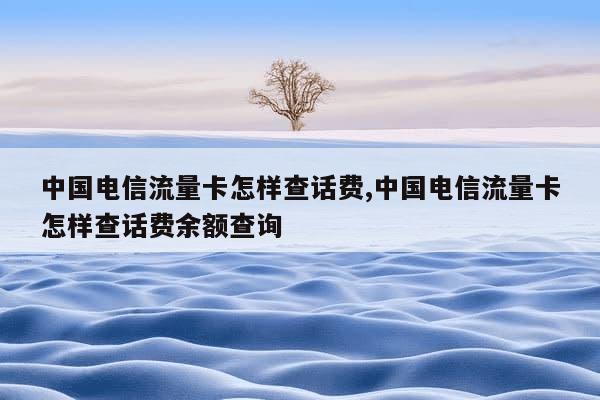 中国电信流量卡怎样查话费,中国电信流量卡怎样查话费余额查询